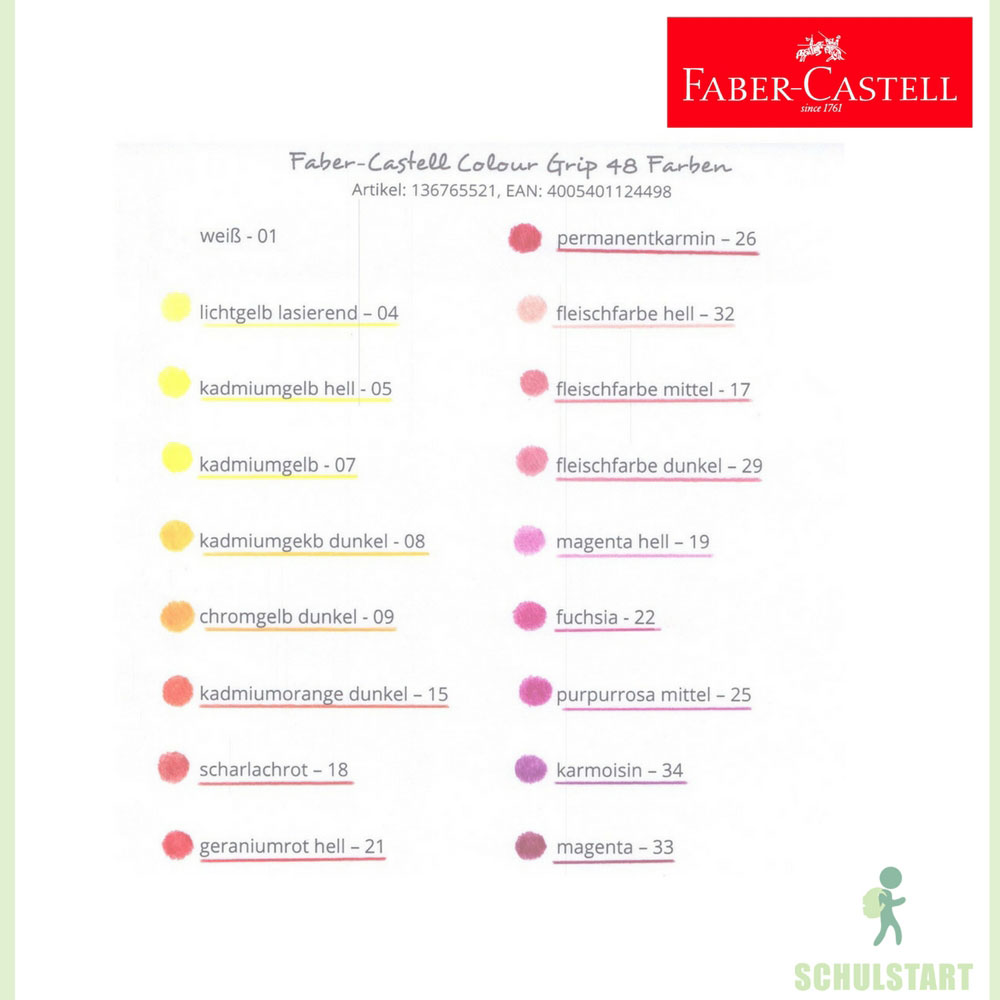 FABER-CASTELL
since 1761

Faber-Castell Colour Grip 48 Farben
Artikel: 136765521, EAN: 4005401124498

weiß - 01

lichtgelb lasierend – 04

kadmiumgelb hell - 05

kadmiumgelb - 07

kadmiumgekb dunkel - 08

chromgelb dunkel - 09

kadmiumorange dunkel – 15

scharlachrot – 18

geraniumrot hell – 21

permanentkarmin – 26

fleischfarbe hell – 32

fleischfarbe mittel - 17

fleischfarbe dunkel – 29

magenta hell – 19

fuchsia - 22

purpurrosa mittel – 25

karmoisin – 34

magenta – 33

SCHULSTART